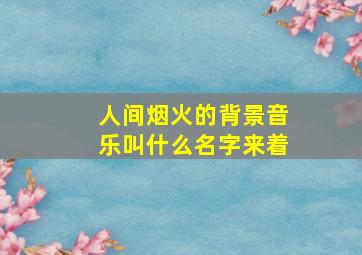 人间烟火的背景音乐叫什么名字来着